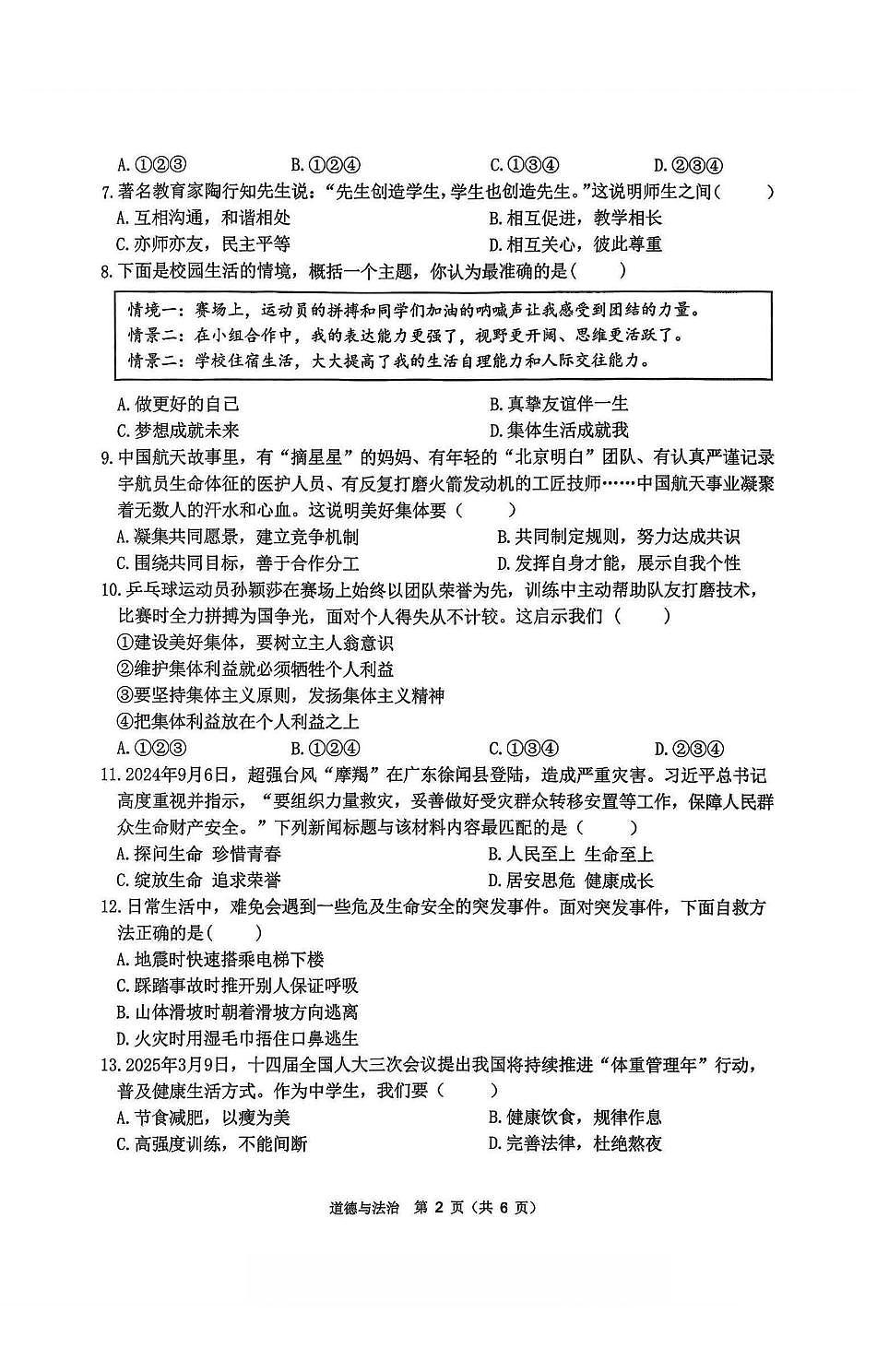 A.①②③　　B.①②④　　C.①③④　　D.②③④

7.著名教育家陶行知先生说："先生创造学生，学生也创造先生。"这说明师生之间（　　）
A.互相沟通，和谐相处　　B.相互促进，教学相长
C.亦师亦友，民主平等　　D.相互关心，彼此尊重

8.下面是校园生活的情境，概括一个主题，你认为最准确的是（　　）

情境一：赛场上，运动员的拼搏和同学们加油的呐喊声让我感受到团结的力量。
情景二：在小组合作中，我的表达能力更强了，视野更开阔、思维更活跃了。
情景二：学校住宿生活，大大提高了我的生活自理能力和人际交往能力。

A.做更好的自己　　B.真挚友谊伴一生
C.梦想成就未来　　D.集体生活成就我

9.中国航天故事里，有"摘星星"的妈妈、有年轻的"北京明白"团队、有认真严谨记录宇航员生命体征的医护人员、有反复打磨火箭发动机的工匠技师……中国航天事业凝聚着无数人的汗水和心血。这说明美好集体要（　　）
A.凝集共同愿景，建立竞争机制　　B.共同制定规则，努力达成共识
C.围绕共同目标，善于合作分工　　D.发挥自身才能，展示自我个性

10.乒乓球运动员孙颖莎在赛场上始终以团队荣誉为先，训练中主动帮助队友打磨技术，比赛时全力拼搏为国争光，面对个人得失从不计较。这启示我们（　　）
①建设美好集体，要树立主人翁意识
②维护集体利益就必须牺牲个人利益
③要坚持集体主义原则，发扬集体主义精神
④把集体利益放在个人利益之上
A.①②③　　B.①②④　　C.①③④　　D.②③④

11.2024年9月6日，超强台风"摩羯"在广东徐闻县登陆，造成严重灾害。习近平总书记高度重视并指示，"要组织力量救灾，妥善做好受灾群众转移安置等工作，保障人民群众生命财产安全。"下列新闻标题与该材料内容最匹配的是（　　）
A.探问生命　珍惜青春　　B.人民至上　生命至上
C.绽放生命　追求荣誉　　D.居安思危　健康成长

12.日常生活中，难免会遇到一些危及生命安全的突发事件。面对突发事件，下面自救方法正确的是（　　）
A.地震时快速搭乘电梯下楼
C.踩踏事故时推开别人保证呼吸
B.山体滑坡时朝着滑坡方向逃离
D.火灾时用湿毛巾捂住口鼻逃生

13.2025年3月9日，十四届全国人大三次会议提出我国将持续推进"体重管理年"行动，普及健康生活方式。作为中学生，我们要（　　）
A.节食减肥，以瘦为美　　B.健康饮食，规律作息
C.高强度训练，不能间断　　D.完善法律，杜绝熬夜

道德与法治　第 2 页（共 6 页）